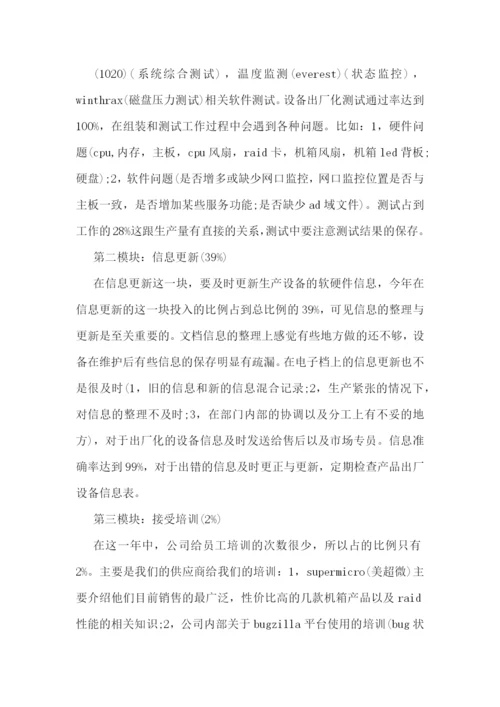 (1020)（系统综合测试），温度监测(everest)（状态监控），winthrax(磁盘压力测试)相关软件测试。设备出厂化测试通过率达到100%，在组装和测试工作过程中会遇到各种问题。比如：1，硬件问题(cpu,内存，主板，cpu风扇，raid卡，机箱风扇，机箱led背板；硬盘);2，软件问题(是否增多或缺少网口监控，网口监控位置是否与主板一致，是否增加某些服务功能;是否缺少ad域文件)。测试占到工作的28%这跟生产量有直接的关系，测试中要注意测试结果的保存。

第二模块：信息更新(39%)

在信息更新这一块，要及时更新生产设备的软硬件信息，今年在信息更新的这一块投入的比例占到总比例的39%，可见信息的整理与更新是至关重要的。文档信息的整理上感觉有些地方做的还不够，设备在维护后有些信息的保存明显有疏漏。在电子档上的信息更新也不是很及时(1，旧的信息和新的信息混合记录;2，生产紧张的情况下，对信息的整理不及时;3，在部门内部的协调以及分工上有不妥的地方)，对于出厂化的设备信息及时发送给售后以及市场专员。信息准确率达到99%，对于出错的信息及时更正与更新，定期检查产品出厂设备信息表。

第三模块：接受培训(2%)

在这一年中，公司给员工培训的次数很少，所以占的比例只有2%。主要是我们的供应商给我们的培训：1，supermicro(美超微)主要介绍他们目前销售的最广泛，性价比高的几款机箱产品以及raid性能的相关知识;2，公司内部关于bugzilla平台使用的培训(bug状